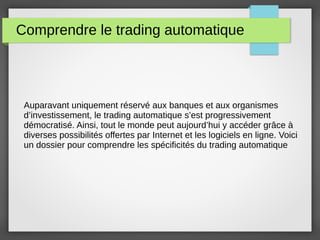 Comprendre le trading automatique

Auparavant uniquement réservé aux banques et aux organismes d'investissement, le trading automatique s'est progressivement démocratisé. Ainsi, tout le monde peut aujourd'hui y accéder grâce à diverses possibilités offertes par Internet et les logiciels en ligne. Voici un dossier pour comprendre les spécificités du trading automatique